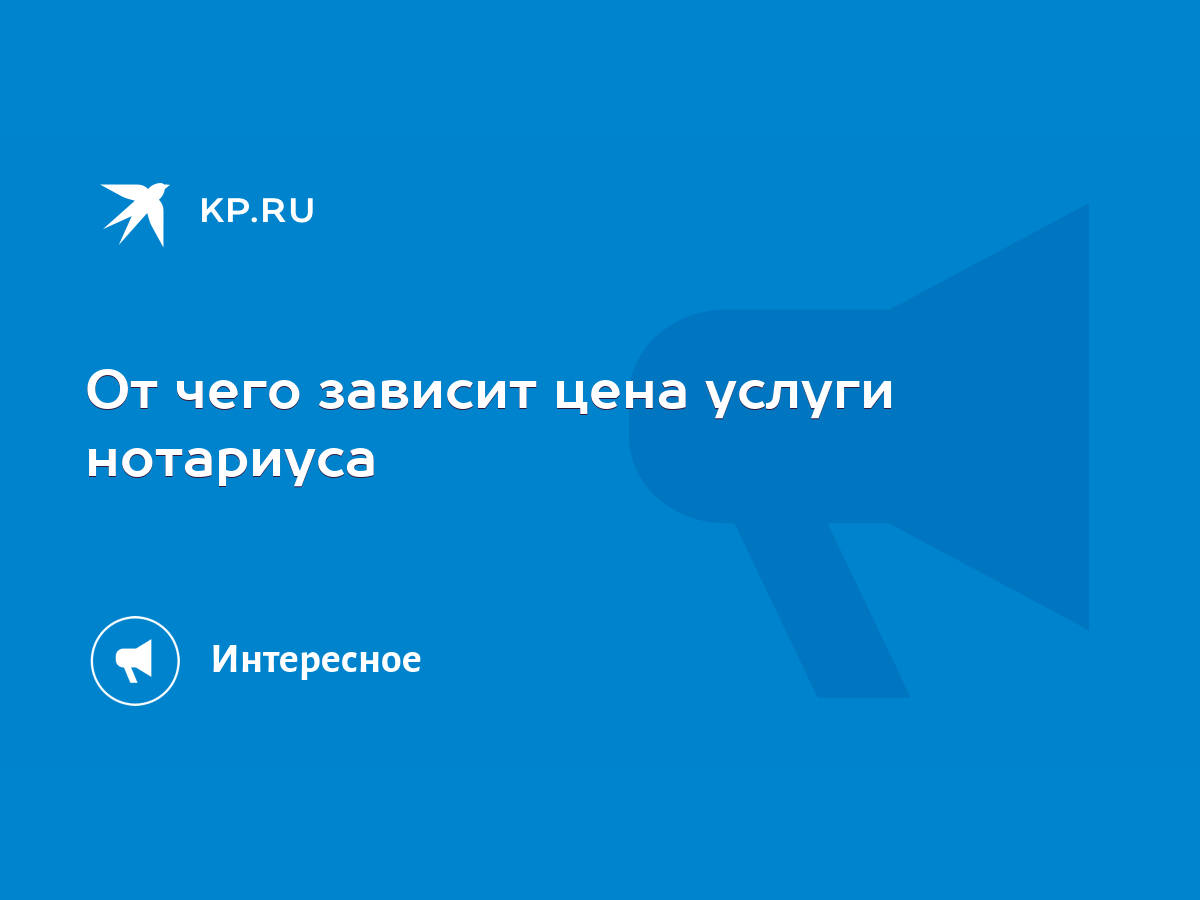 KP.RU

От чего зависит цена услуги нотариуса

Интересное